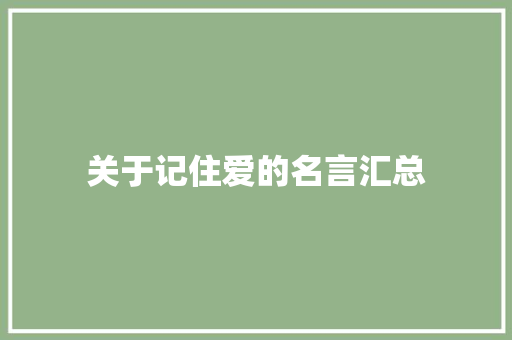 关于记住爱的名言汇总